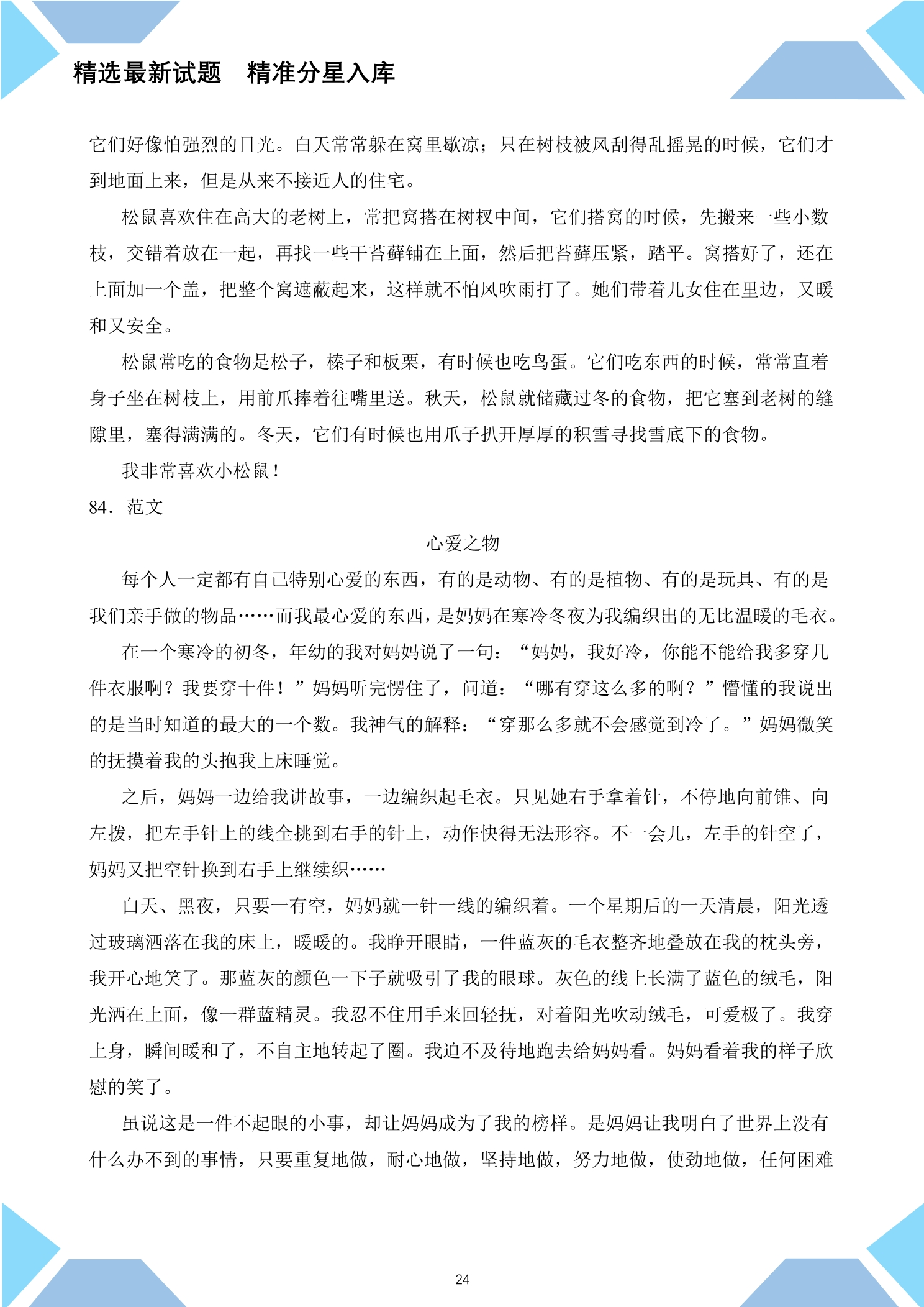 精选最新试题　精准分星入库

它们好像怕强烈的日光。白天常常躲在窝里歇凉；只在树枝被风刮得乱摇晃的时候，它们才到地面上来，但是从来不接近人的住宅。

松鼠喜欢住在高大的老树上，常把窝搭在树杈中间，它们搭窝的时候，先搬来一些小数枝，交错着放在一起，再找一些干苔藓铺在上面，然后把苔藓压紧，踏平。窝搭好了，还在上面加一个盖，把整个窝遮蔽起来，这样就不怕风吹雨打了。她们带着儿女住在里边，又暖和又安全。

松鼠常吃的食物是松子，榛子和板栗，有时候也吃鸟蛋。它们吃东西的时候，常常直着身子坐在树枝上，用前爪捧着往嘴里送。秋天，松鼠就储藏过冬的食物，把它塞到老树的缝隙里，塞得满满的。冬天，它们有时候也用爪子扒开厚厚的积雪寻找雪底下的食物。

我非常喜欢小松鼠！

84．范文

心爱之物

每个人一定都有自己特别心爱的东西，有的是动物、有的是植物、有的是玩具、有的是我们亲手做的物品……而我最心爱的东西，是妈妈在寒冷冬夜为我编织出的无比温暖的毛衣。

在一个寒冷的初冬，年幼的我对妈妈说了一句：“妈妈，我好冷，你能不能给我多穿几件衣服啊？我要穿十件！”妈妈听完愣住了，问道：“哪有穿这么多的啊？”懵懂的我说出的是当时知道的最大的一个数。我神气的解释：“穿那么多就不会感觉到冷了。”妈妈微笑的抚摸着我的头抱我上床睡觉。

之后，妈妈一边给我讲故事，一边编织起毛衣。只见她右手拿着针，不停地向前锥、向左拨，把左手针上的线全挑到右手的针上，动作快得无法形容。不一会儿，左手的针空了，妈妈又把空针换到右手上继续织……

白天、黑夜，只要一有空，妈妈就一针一线的编织着。一个星期后的一天清晨，阳光透过玻璃洒落在我的床上，暖暖的。我睁开眼睛，一件蓝灰的毛衣整齐地叠放在我的枕头旁，我开心地笑了。那蓝灰的颜色一下子就吸引了我的眼球。灰色的线上长满了蓝色的绒毛，阳光洒在上面，像一群蓝精灵。我忍不住用手来回轻抚，对着阳光吹动绒毛，可爱极了。我穿上身，瞬间暖和了，不自主地转起了圈。我迫不及待地跑去给妈妈看。妈妈看着我的样子欣慰的笑了。

虽说这是一件不起眼的小事，却让妈妈成为了我的榜样。是妈妈让我明白了世界上没有什么办不到的事情，只要重复地做，耐心地做，坚持地做，努力地做，使劲地做，任何困难

24